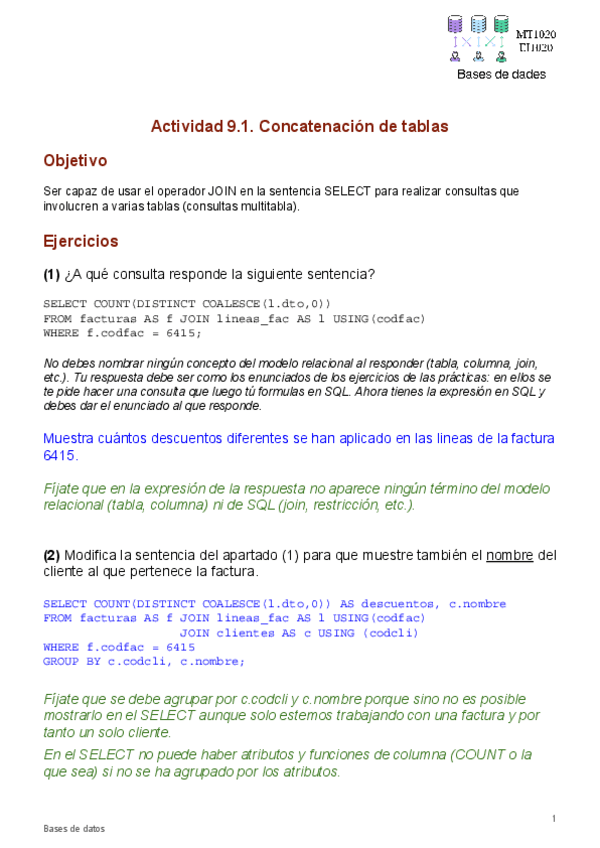 MT1020
EI1020
Bases de dades

Actividad 9.1. Concatenación de tablas

Objetivo

Ser capaz de usar el operador JOIN en la sentencia SELECT para realizar consultas que involucren a varias tablas (consultas multitabla).

Ejercicios

(1) ¿A qué consulta responde la siguiente sentencia?

SELECT COUNT(DISTINCT COALESCE(l.dto,0))
FROM facturas AS f JOIN lineas_fac AS l USING(codfac)
WHERE f.codfac = 6415;

No debes nombrar ningún concepto del modelo relacional al responder (tabla, columna, join, etc.). Tu respuesta debe ser como los enunciados de los ejercicios de las prácticas: en ellos se te pide hacer una consulta que luego tú formulas en SQL. Ahora tienes la expresión en SQL y debes dar el enunciado al que responde.

Muestra cuántos descuentos diferentes se han aplicado en las lineas de la factura 6415.

Fíjate que en la expresión de la respuesta no aparece ningún término del modelo relacional (tabla, columna) ni de SQL (join, restricción, etc.).

(2) Modifica la sentencia del apartado (1) para que muestre también el nombre del cliente al que pertenece la factura.

SELECT COUNT(DISTINCT COALESCE(l.dto,0)) AS descuentos, c.nombre
FROM facturas AS f JOIN lineas_fac AS l USING(codfac)
JOIN clientes AS c USING (codcli)
WHERE f.codfac = 6415
GROUP BY c.codcli, c.nombre;

Fíjate que se debe agrupar por c.codcli y c.nombre porque sino no es posible mostrarlo en el SELECT aunque solo estemos trabajando con una factura y por tanto un solo cliente.

En el SELECT no puede haber atributos y funciones de columna (COUNT o la que sea) si no se ha agrupado por los atributos.

1

Bases de datos